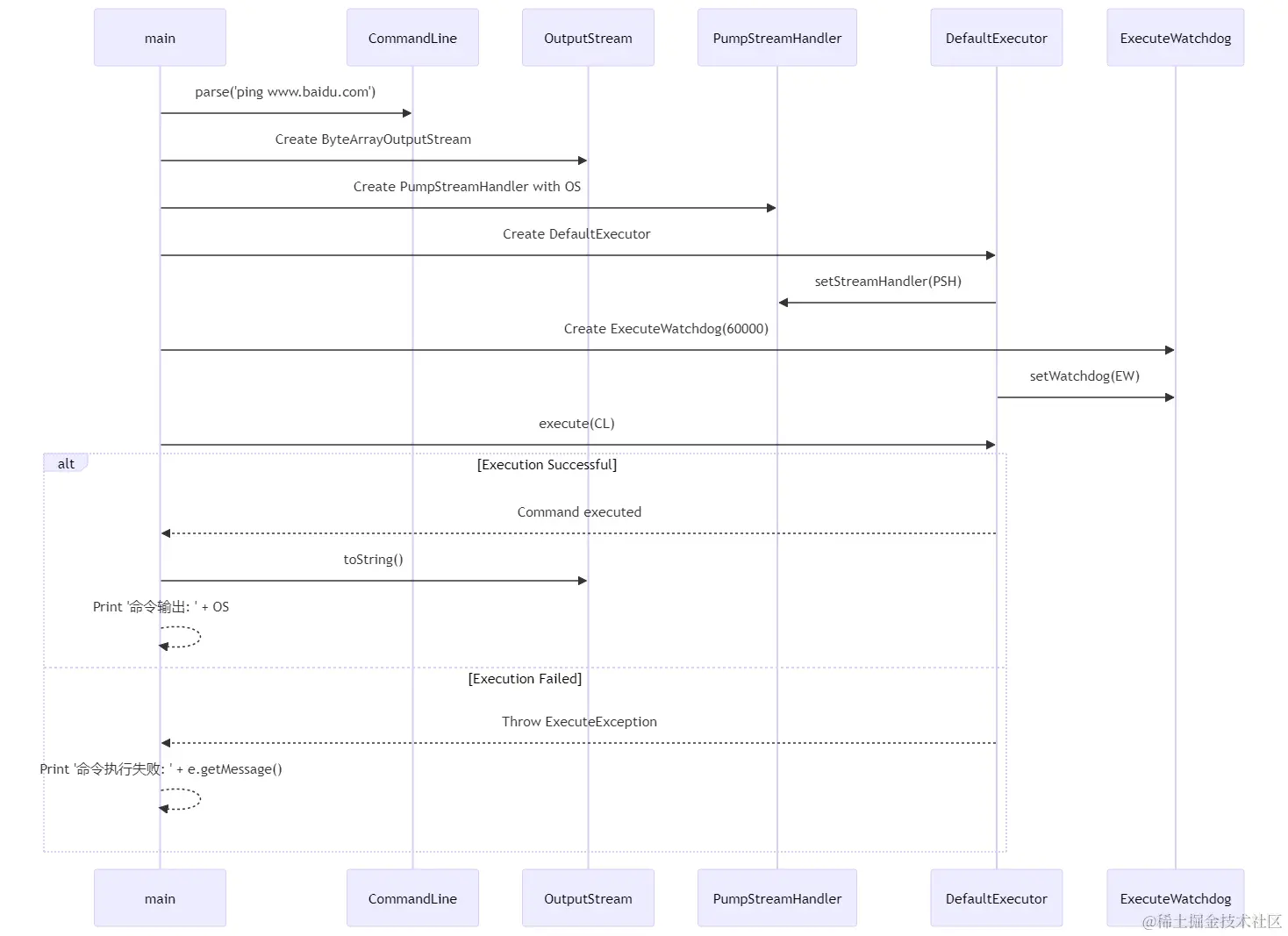 main
CommandLine
OutputStream
PumpStreamHandler
DefaultExecutor
ExecuteWatchdog

parse('ping www.baidu.com')

Create ByteArrayOutputStream

Create PumpStreamHandler with OS

Create DefaultExecutor

setStreamHandler(PSH)

Create ExecuteWatchdog(60000)

setWatchdog(EW)

execute(CL)

alt

[Execution Successful]

Command executed

toString()

Print '命令输出: ' + OS

[Execution Failed]

Throw ExecuteException

Print '命令执行失败: ' + e.getMessage()

main
CommandLine
OutputStream
PumpStreamHandler
DefaultExecutor
ExecuteWatchdog

@稀土掘金技术社区